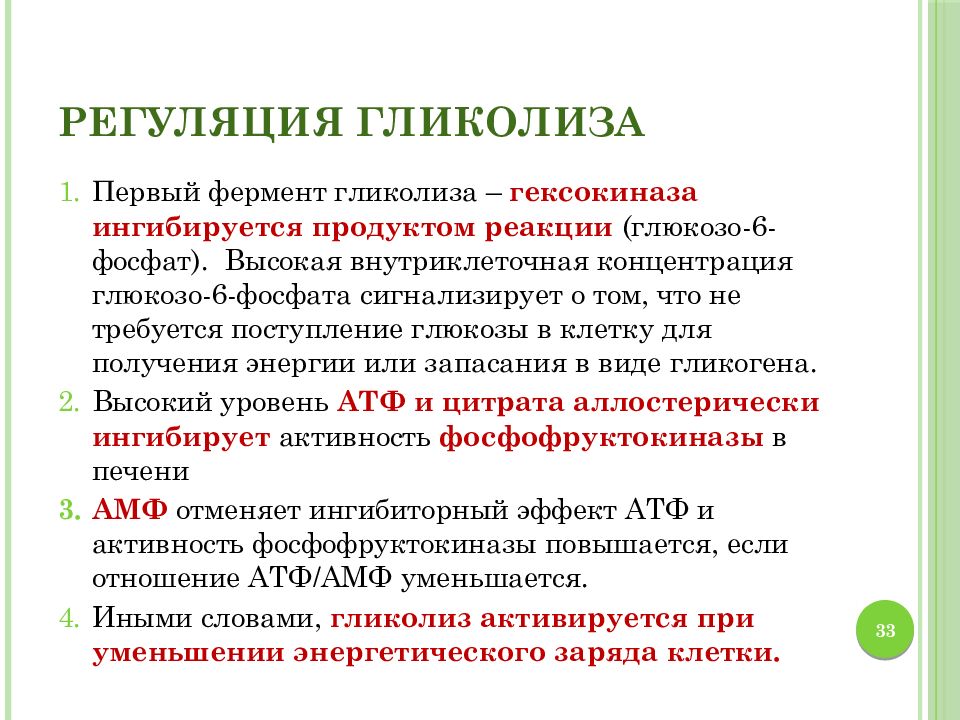 РЕГУЛЯЦИЯ ГЛИКОЛИЗА

1. Первый фермент гликолиза – гексокиназа ингибируется продуктом реакции (глюкозо-6-фосфат). Высокая внутриклеточная концентрация глюкозо-6-фосфата сигнализирует о том, что не требуется поступление глюкозы в клетку для получения энергии или запасания в виде гликогена.
2. Высокий уровень АТФ и цитрата аллостерически ингибирует активность фосфофруктокиназы в печени
3. АМФ отменяет ингибиторный эффект АТФ и активность фосфофруктокиназы повышается, если отношение АТФ/АМФ уменьшается.
4. Иными словами, гликолиз активируется при уменьшении энергетического заряда клетки.

33